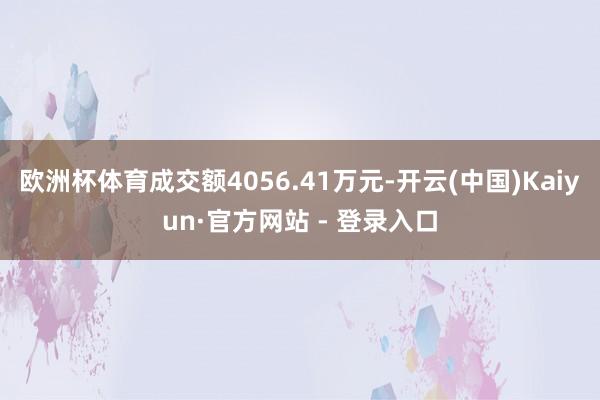 欧洲杯体育成交额4056.41万元-开云(中国)Kaiyun·官方网站 - 登录入口